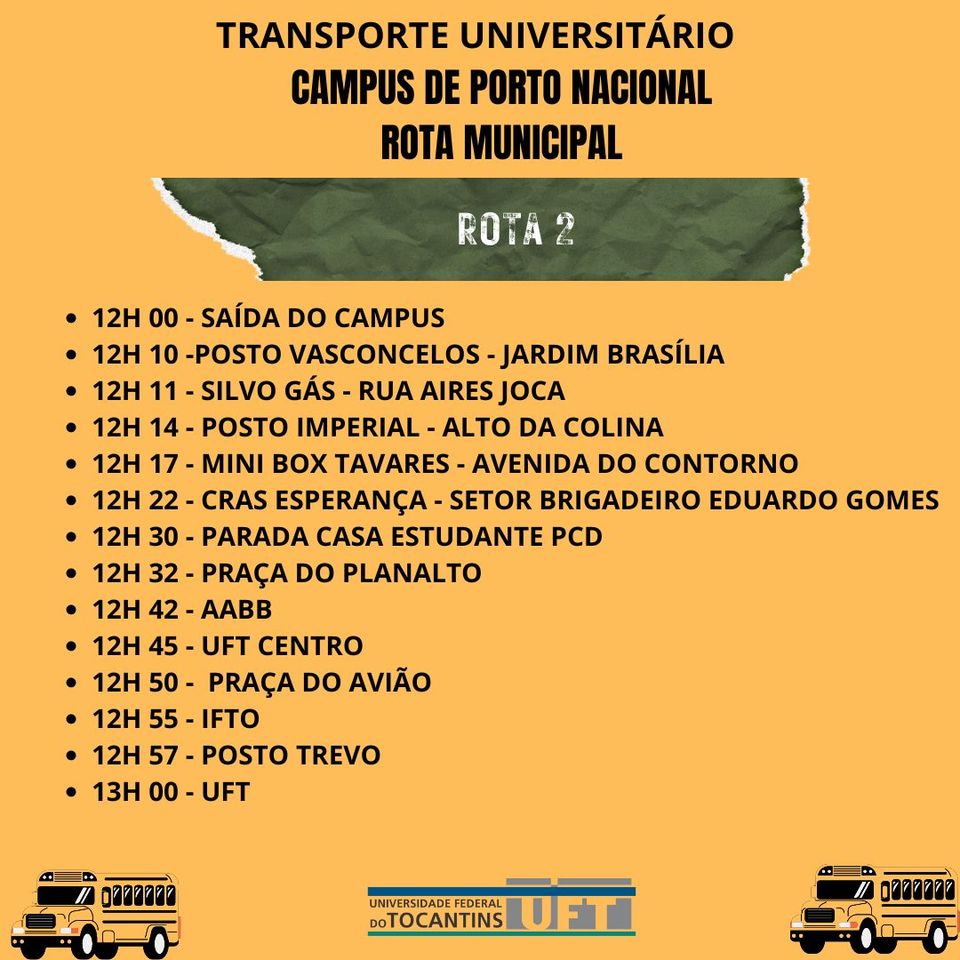 TRANSPORTE UNIVERSITÁRIO
CAMPUS DE PORTO NACIONAL
ROTA MUNICIPAL

ROTA 2

- 12H 00 - SAÍDA DO CAMPUS
- 12H 10 -POSTO VASCONCELOS - JARDIM BRASÍLIA
- 12H 11 - SILVO GÁS - RUA AIRES JOCA
- 12H 14 - POSTO IMPERIAL - ALTO DA COLINA
- 12H 17 - MINI BOX TAVARES - AVENIDA DO CONTORNO
- 12H 22 - CRAS ESPERANÇA - SETOR BRIGADEIRO EDUARDO GOMES
- 12H 30 - PARADA CASA ESTUDANTE PCD
- 12H 32 - PRAÇA DO PLANALTO
- 12H 42 - AABB
- 12H 45 - UFT CENTRO
- 12H 50 - PRAÇA DO AVIÃO
- 12H 55 - IFTO
- 12H 57 - POSTO TREVO
- 13H 00 - UFT

UNIVERSIDADE FEDERAL DO TOCANTINS UFT